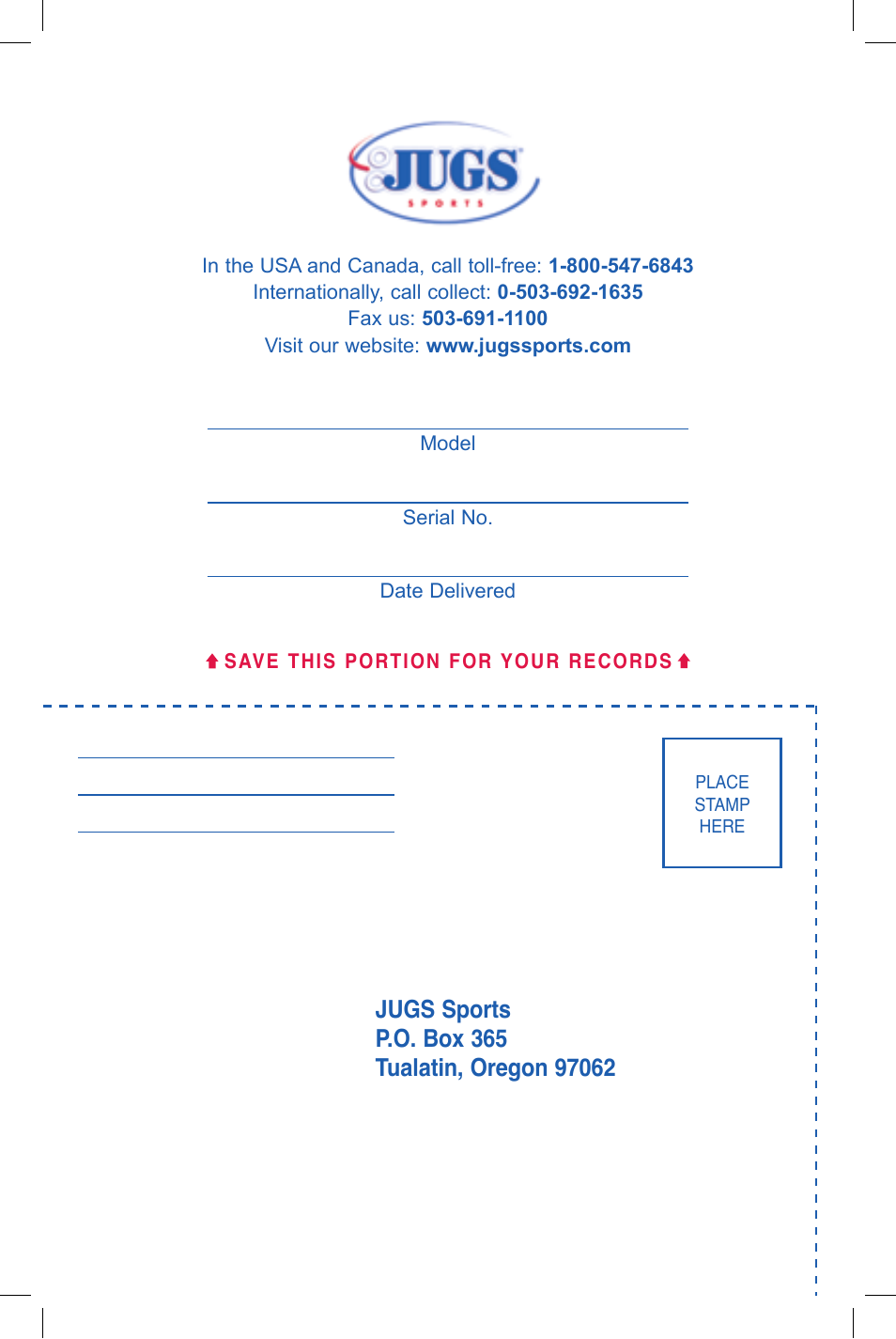 JUGS
SPORTS

In the USA and Canada, call toll-free: 1-800-547-6843
Internationally, call collect: 0-503-692-1635
Fax us: 503-691-1100
Visit our website: www.jugssports.com

Model

Serial No.

Date Delivered

SAVE THIS PORTION FOR YOUR RECORDS

PLACE STAMP HERE

JUGS Sports
P.O. Box 365
Tualatin, Oregon 97062